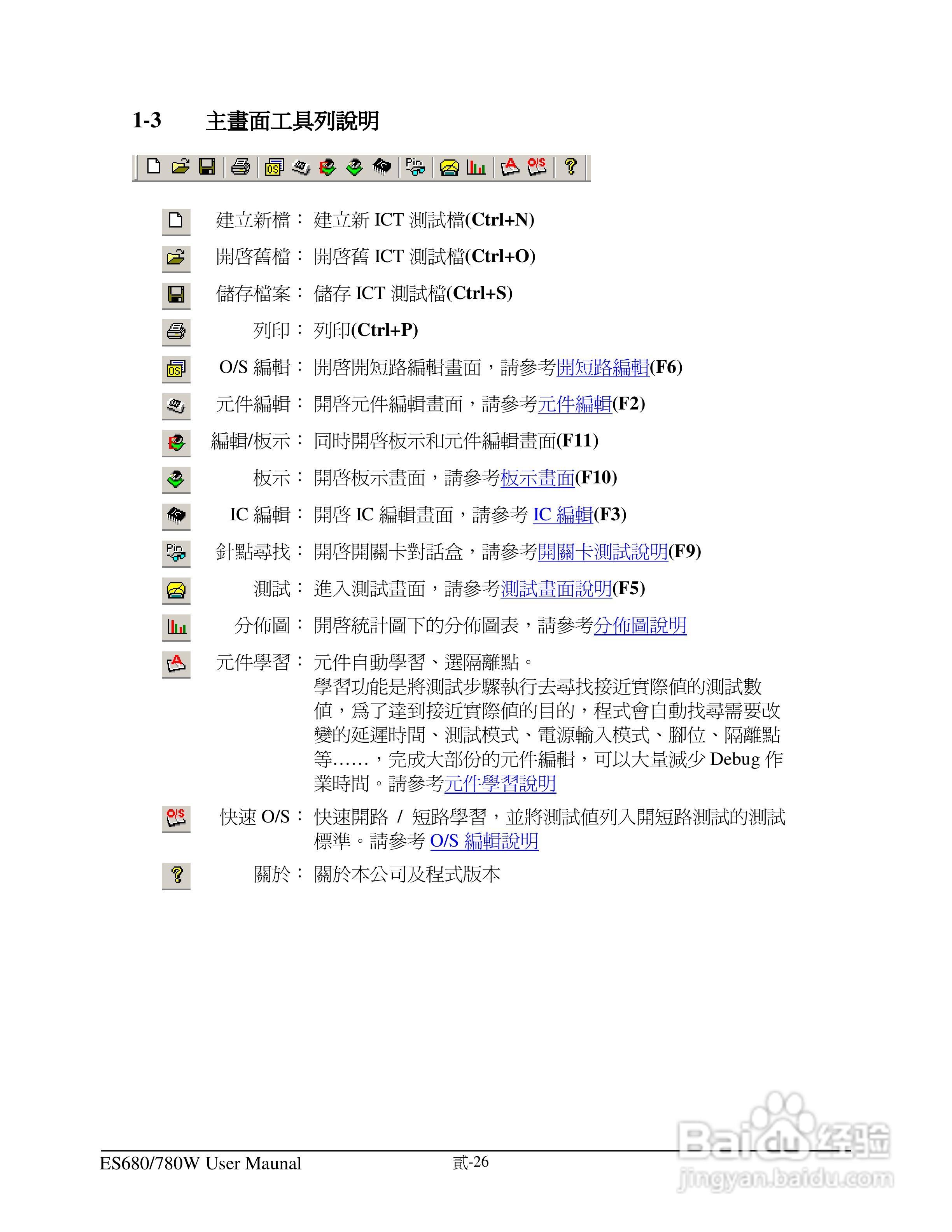 1-3 主畫面工具列說明

建立新檔： 建立新 ICT 測試檔(Ctrl+N)

開啓舊檔： 開啓舊 ICT 測試檔(Ctrl+O)

儲存檔案： 儲存 ICT 測試檔(Ctrl+S)

列印： 列印(Ctrl+P)

O/S 編輯： 開啓開短路編輯畫面，請參考開短路編輯(F6)

元件編輯： 開啓元件編輯畫面，請參考元件編輯(F2)

編輯/板示： 同時開啓板示和元件編輯畫面(F11)

板示： 開啓板示畫面，請參考板示畫面(F10)

IC 編輯： 開啓 IC 編輯畫面，請參考 IC 編輯(F3)

針點尋找： 開啓開關卡對話盒，請參考開關卡測試說明(F9)

測試： 進入測試畫面，請參考測試畫面說明(F5)

分佈圖： 開啓統計圖下的分佈圖表，請參考分佈圖說明

元件學習： 元件自動學習、選隔離點。
學習功能是將測試步驟執行去尋找接近實際值的測試數值，爲了達到接近實際值的目的，程式會自動找尋需要改變的延遲時間、測試模式、電源輸入模式、腳位、隔離點等……，完成大部份的元件編輯，可以大量減少 Debug 作業時間。請參考元件學習說明

快速 O/S： 快速開路 / 短路學習，並將測試值列入開短路測試的測試標準。請參考 O/S 編輯說明

關於： 關於本公司及程式版本

ES680/780W User Maunal 貳-26

Baidu经验
jingyan.baidu.com